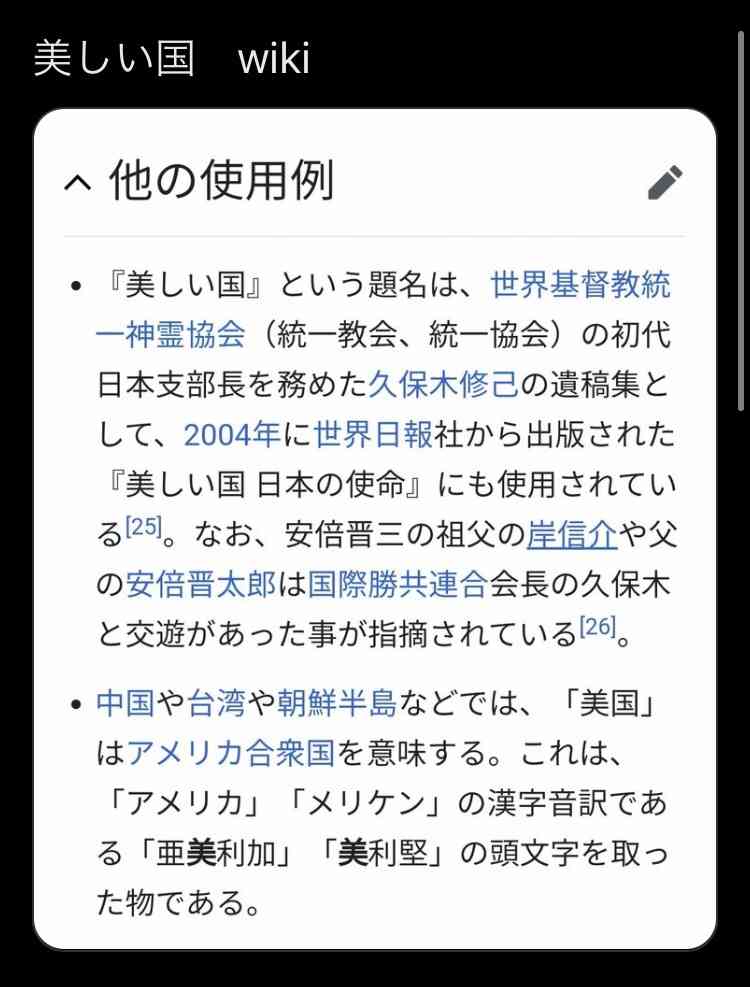 美しい国　wiki

他の使用例

• 『美しい国』という題名は、世界基督教統一神霊協会（統一教会、統一協会）の初代日本支部長を務めた久保木修己の遺稿集として、2004年に世界日報社から出版された『美しい国 日本の使命』にも使用されている[25]。なお、安倍晋三の祖父の岸信介や父の安倍晋太郎は国際勝共連合会長の久保木と交遊があった事が指摘されている[26]。

• 中国や台湾や朝鮮半島などでは、「美国」はアメリカ合衆国を意味する。これは、「アメリカ」「メリケン」の漢字音訳である「亜美利加」「美利堅」の頭文字を取った物である。